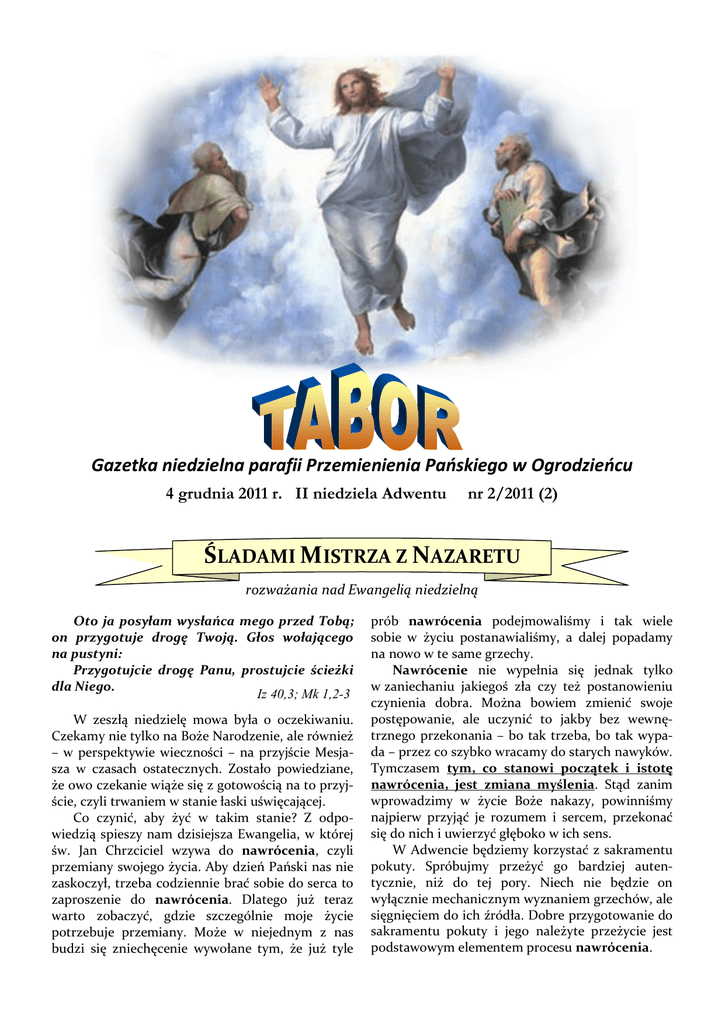 TABOR

Gazetka niedzielna parafii Przemienienia Pańskiego w Ogrodzieńcu

4 grudnia 2011 r. II niedziela Adwentu nr 2/2011 (2)

ŚLADAMI MISTRZA Z NAZARETU

rozważania nad Ewangelią niedzielną

Oto ja posyłam wysłańca mego przed Tobą; on przygotuje drogę Twoją. Głos wołającego na pustyni:

Przygotujcie drogę Panu, prostujcie ścieżki dla Niego.

Iz 40,3; Mk 1,2-3

W zeszłą niedzielę mowa była o oczekiwaniu. Czekamy nie tylko na Boże Narodzenie, ale również – w perspektywie wieczności – na przyjście Mesjasza w czasach ostatecznych. Zostało powiedziane, że owo czekanie wiąże się z gotowością na to przyjście, czyli trwaniem w stanie łaski uświęcającej.

Co czynić, aby żyć w takim stanie? Z odpowiedzią spieszy nam dzisiejsza Ewangelia, w której św. Jan Chrzciciel wzywa do nawrócenia, czyli przemiany swojego życia. Aby dzień Pański nas nie zaskoczył, trzeba codziennie brać sobie do serca to zaproszenie do nawrócenia. Dlatego już teraz warto zobaczyć, gdzie szczególnie moje życie potrzebuje przemiany. Może w niejednym z nas budzi się zniechęcenie wywołane tym, że już tyle prób nawrócenia podejmowaliśmy i tak wiele sobie w życiu postanawialiśmy, a dalej popadamy na nowo w te same grzechy.

Nawrócenie nie wypełnia się jednak tylko w zaniechaniu jakiegoś zła czy też postanowieniu czynienia dobra. Można bowiem zmienić swoje postępowanie, ale uczynić to jakby bez wewnętrznego przekonania – bo tak trzeba, bo tak wypada – przez co szybko wracamy do starych nawyków. Tymczasem tym, co stanowi początek i istotę nawrócenia, jest zmiana myślenia. Stąd zanim wprowadzimy w życie Boże nakazy, powinniśmy najpierw przyjąć je rozumem i sercem, przekonać się do nich i uwierzyć głęboko w ich sens.

W Adwencie będziemy korzystać z sakramentu pokuty. Spróbujmy przeżyć go bardziej autentycznie, niż do tej pory. Niech nie będzie on wyłącznie mechanicznym wyznaniem grzechów, ale sięgnięciem do ich źródła. Dobre przygotowanie do sakramentu pokuty i jego należyte przeżycie jest podstawowym elementem procesu nawrócenia.